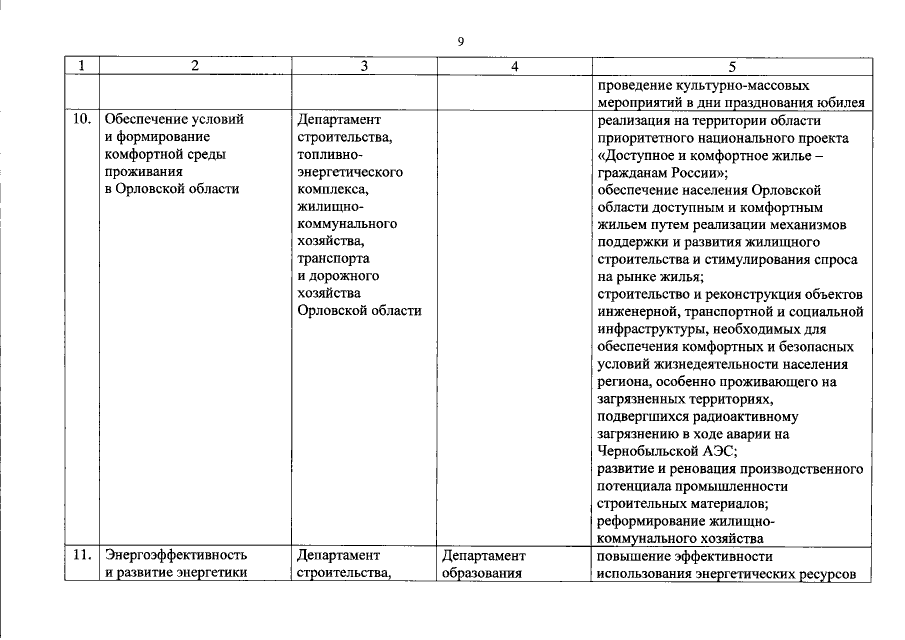 9

| 1 | 2 | 3 | 4 | 5 |
|---|---|---|---|---|
| | | | | проведение культурно-массовых мероприятий в дни празднования юбилея |
| 10. | Обеспечение условий и формирование комфортной среды проживания в Орловской области | Департамент строительства, топливно-энергетического комплекса, жилищно-коммунального хозяйства, транспорта и дорожного хозяйства Орловской области | | реализация на территории области приоритетного национального проекта «Доступное и комфортное жилье – гражданам России»; обеспечение населения Орловской области доступным и комфортным жильем путем реализации механизмов поддержки и развития жилищного строительства и стимулирования спроса на рынке жилья; строительство и реконструкция объектов инженерной, транспортной и социальной инфраструктуры, необходимых для обеспечения комфортных и безопасных условий жизнедеятельности населения региона, особенно проживающего на загрязненных территориях, подвергшихся радиоактивному загрязнению в ходе аварии на Чернобыльской АЭС; развитие и реновация производственного потенциала промышленности строительных материалов; реформирование жилищно-коммунального хозяйства |
| 11. | Энергоэффективность и развитие энергетики | Департамент строительства, | Департамент образования | повышение эффективности использования энергетических ресурсов |